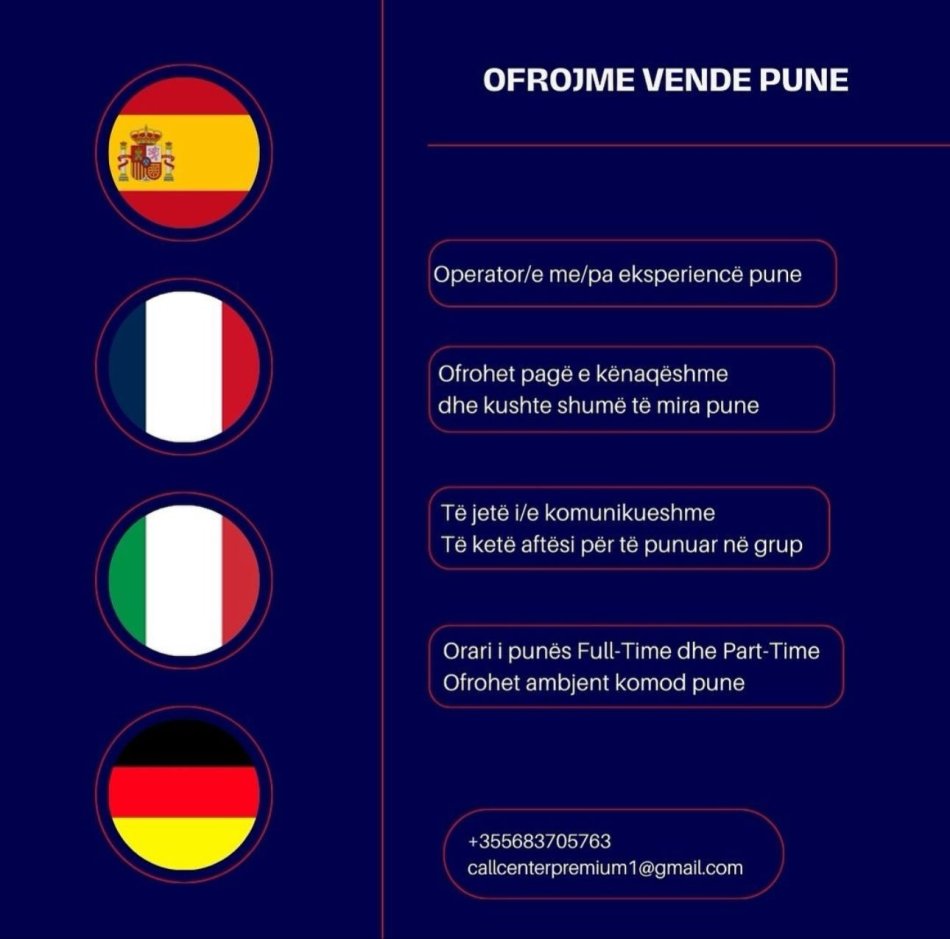 OFROJME VENDE PUNE

Operator/e me/pa eksperiencë pune

Ofrohet pagë e kënaqëshme
dhe kushte shumë të mira pune

Të jetë i/e komunikueshme
Të ketë aftësi për të punuar në grup

Orari i punës Full-Time dhe Part-Time
Ofrohet ambjent komod pune

+355683705763
callcenterpremium1@gmail.com